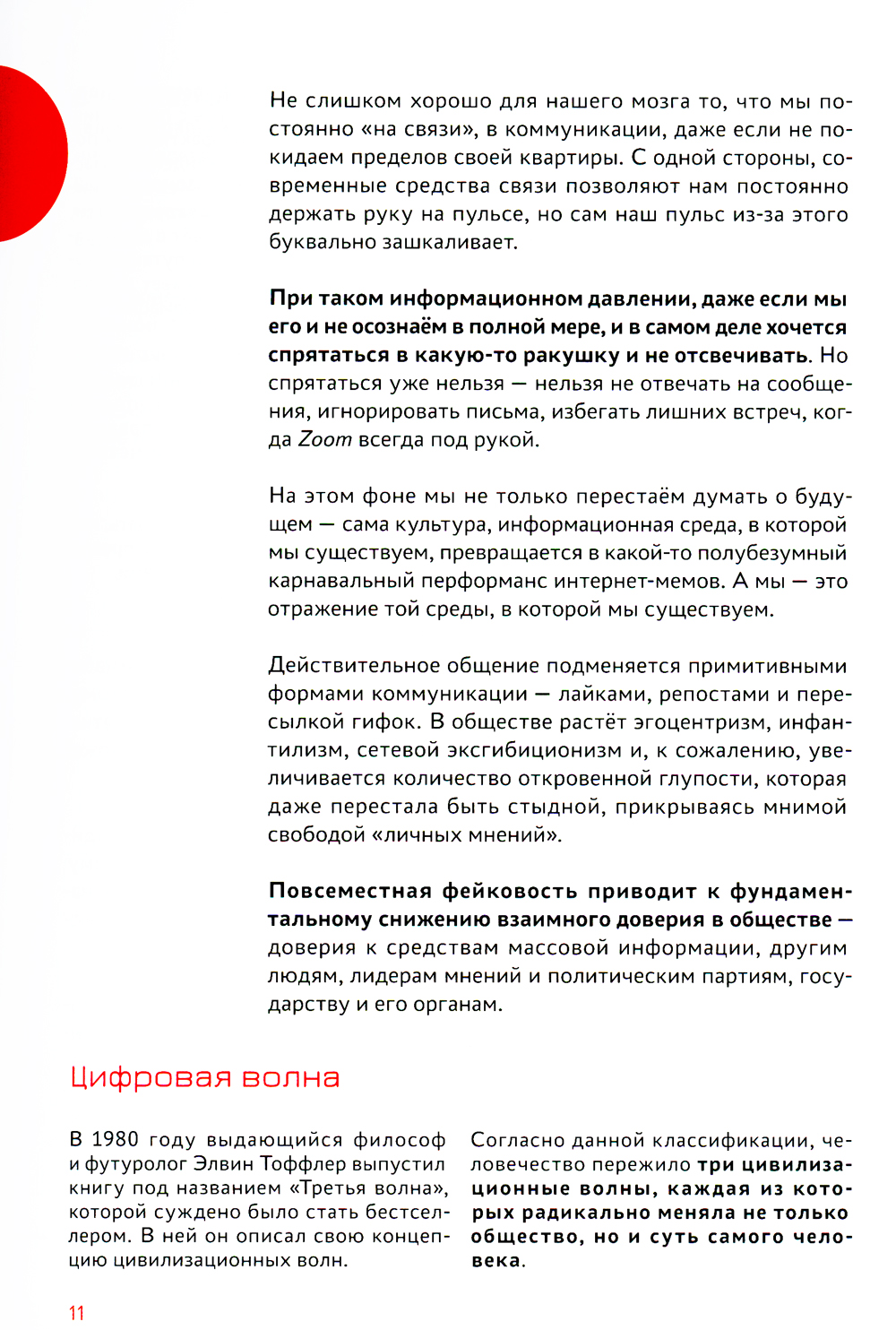 Не слишком хорошо для нашего мозга то, что мы постоянно «на связи», в коммуникации, даже если не покидаем пределов своей квартиры. С одной стороны, современные средства связи позволяют нам постоянно держать руку на пульсе, но сам наш пульс из-за этого буквально зашкаливает.

При таком информационном давлении, даже если мы его и не осознаём в полной мере, и в самом деле хочется спрятаться в какую-то ракушку и не отсвечивать. Но спрятаться уже нельзя — нельзя не отвечать на сообщения, игнорировать письма, избегать лишних встреч, когда Zoom всегда под рукой.

На этом фоне мы не только перестаём думать о будущем — сама культура, информационная среда, в которой мы существуем, превращается в какой-то полубезумный карнавальный перформанс интернет-мемов. А мы — это отражение той среды, в которой мы существуем.

Действительное общение подменяется примитивными формами коммуникации — лайками, репостами и пересылкой гифок. В обществе растёт эгоцентризм, инфантилизм, сетевой эксгибиционизм и, к сожалению, увеличивается количество откровенной глупости, которая даже перестала быть стыдной, прикрываясь мнимой свободой «личных мнений».

Повсеместная фейковость приводит к фундаментальному снижению взаимного доверия в обществе — доверия к средствам массовой информации, другим людям, лидерам мнений и политическим партиям, государству и его органам.

Цифровая волна

В 1980 году выдающийся философ и футуролог Элвин Тоффлер выпустил книгу под названием «Третья волна», которой суждено было стать бестселлером. В ней он описал свою концепцию цивилизационных волн.

Согласно данной классификации, человечество пережило три цивилизационные волны, каждая из которых радикально меняла не только общество, но и суть самого человека.

11